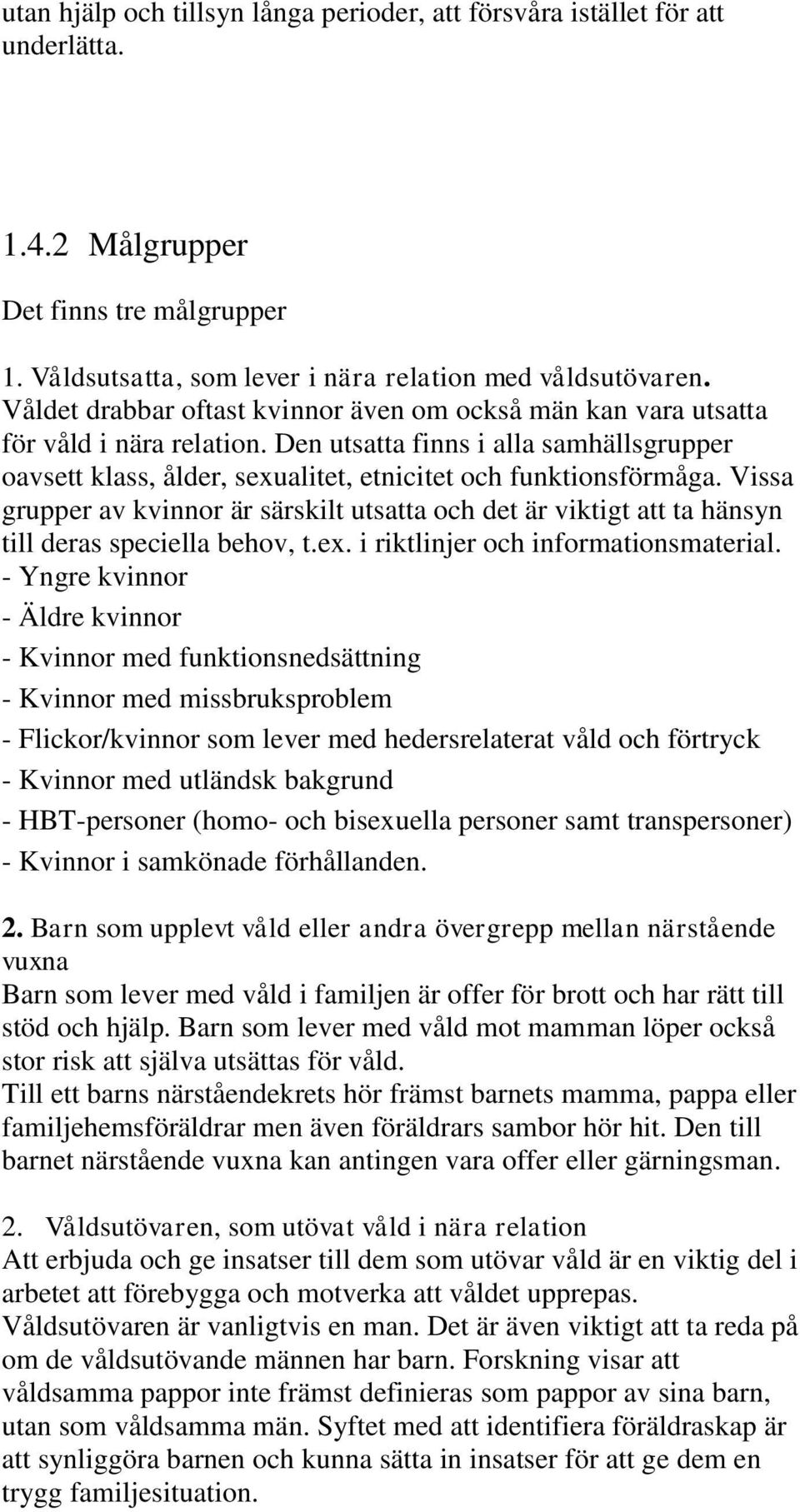 utan hjälp och tillsyn långa perioder, att försvåra istället för att underlätta.

1.4.2 Målgrupper

Det finns tre målgrupper

1. Våldsutsatta, som lever i nära relation med våldsutövaren. Våldet drabbar oftast kvinnor även om också män kan vara utsatta för våld i nära relation. Den utsatta finns i alla samhällsgrupper oavsett klass, ålder, sexualitet, etnicitet och funktionsförmåga. Vissa grupper av kvinnor är särskilt utsatta och det är viktigt att ta hänsyn till deras speciella behov, t.ex. i riktlinjer och informationsmaterial.
- Yngre kvinnor
- Äldre kvinnor
- Kvinnor med funktionsnedsättning
- Kvinnor med missbruksproblem
- Flickor/kvinnor som lever med hedersrelaterat våld och förtryck
- Kvinnor med utländsk bakgrund
- HBT-personer (homo- och bisexuella personer samt transpersoner)
- Kvinnor i samkönade förhållanden.

2. Barn som upplevt våld eller andra övergrepp mellan närstående vuxna
Barn som lever med våld i familjen är offer för brott och har rätt till stöd och hjälp. Barn som lever med våld mot mamman löper också stor risk att själva utsättas för våld.
Till ett barns närståendekrets hör främst barnets mamma, pappa eller familjehemsföräldrar men även föräldrars sambor hör hit. Den till barnet närstående vuxna kan antingen vara offer eller gärningsman.

2. Våldsutövaren, som utövat våld i nära relation
Att erbjuda och ge insatser till dem som utövar våld är en viktig del i arbetet att förebygga och motverka att våldet upprepas. Våldsutövaren är vanligtvis en man. Det är även viktigt att ta reda på om de våldsutövande männen har barn. Forskning visar att våldsamma pappor inte främst definieras som pappor av sina barn, utan som våldsamma män. Syftet med att identifiera föräldraskap är att synliggöra barnen och kunna sätta in insatser för att ge dem en trygg familjesituation.